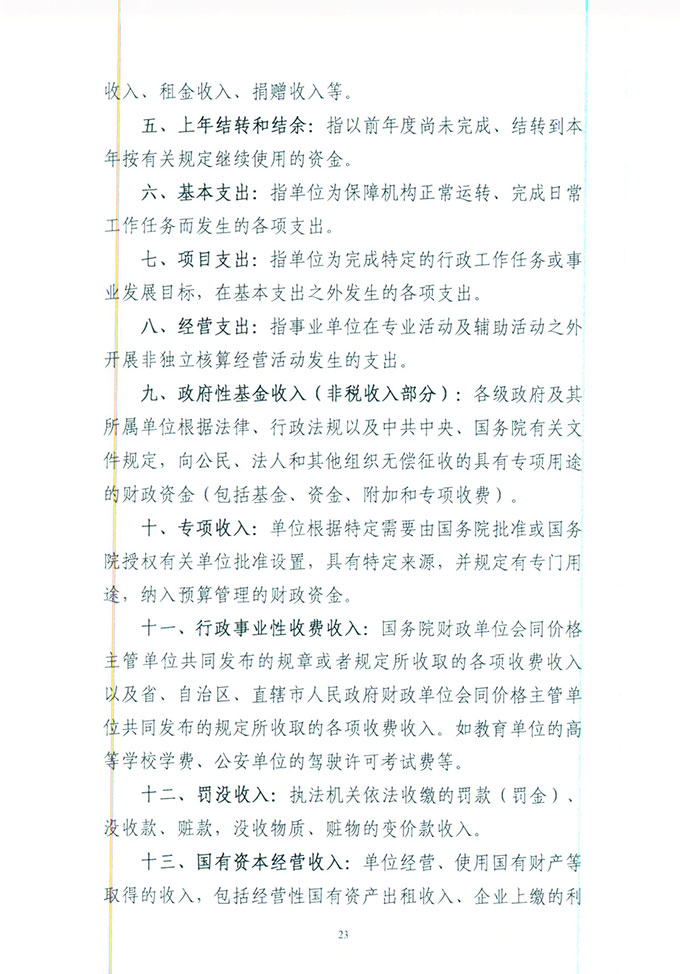 收入、租金收入、捐赠收入等。

五、上年结转和结余：指以前年度尚未完成、结转到本年按有关规定继续使用的资金。

六、基本支出：指单位为保障机构正常运转、完成日常工作任务而发生的各项支出。

七、项目支出：指单位为完成特定的行政工作任务或事业发展目标，在基本支出之外发生的各项支出。

八、经营支出：指事业单位在专业活动及辅助活动之外开展非独立核算经营活动发生的支出。

九、政府性基金收入（非税收入部分）：各级政府及其所属单位根据法律、行政法规以及中共中央、国务院有关文件规定，向公民、法人和其他组织无偿征收的具有专项用途的财政资金（包括基金、资金、附加和专项收费）。

十、专项收入：单位根据特定需要由国务院批准或国务院授权有关单位批准设置，具有特定来源，并规定有专门用途，纳入预算管理的财政资金。

十一、行政事业性收费收入：国务院财政单位会同价格主管单位共同发布的规章或者规定所收取的各项收费收入以及省、自治区、直辖市人民政府财政单位会同价格主管单位共同发布的规定所收取的各项收费收入。如教育单位的高等学校学费、公安单位的驾驶许可考试费等。

十二、罚没收入：执法机关依法收缴的罚款（罚金）、没收款、赃款，没收物质、赃物的变价款收入。

十三、国有资本经营收入：单位经营、使用国有财产等取得的收入，包括经营性国有资产出租收入、企业上缴的利

23